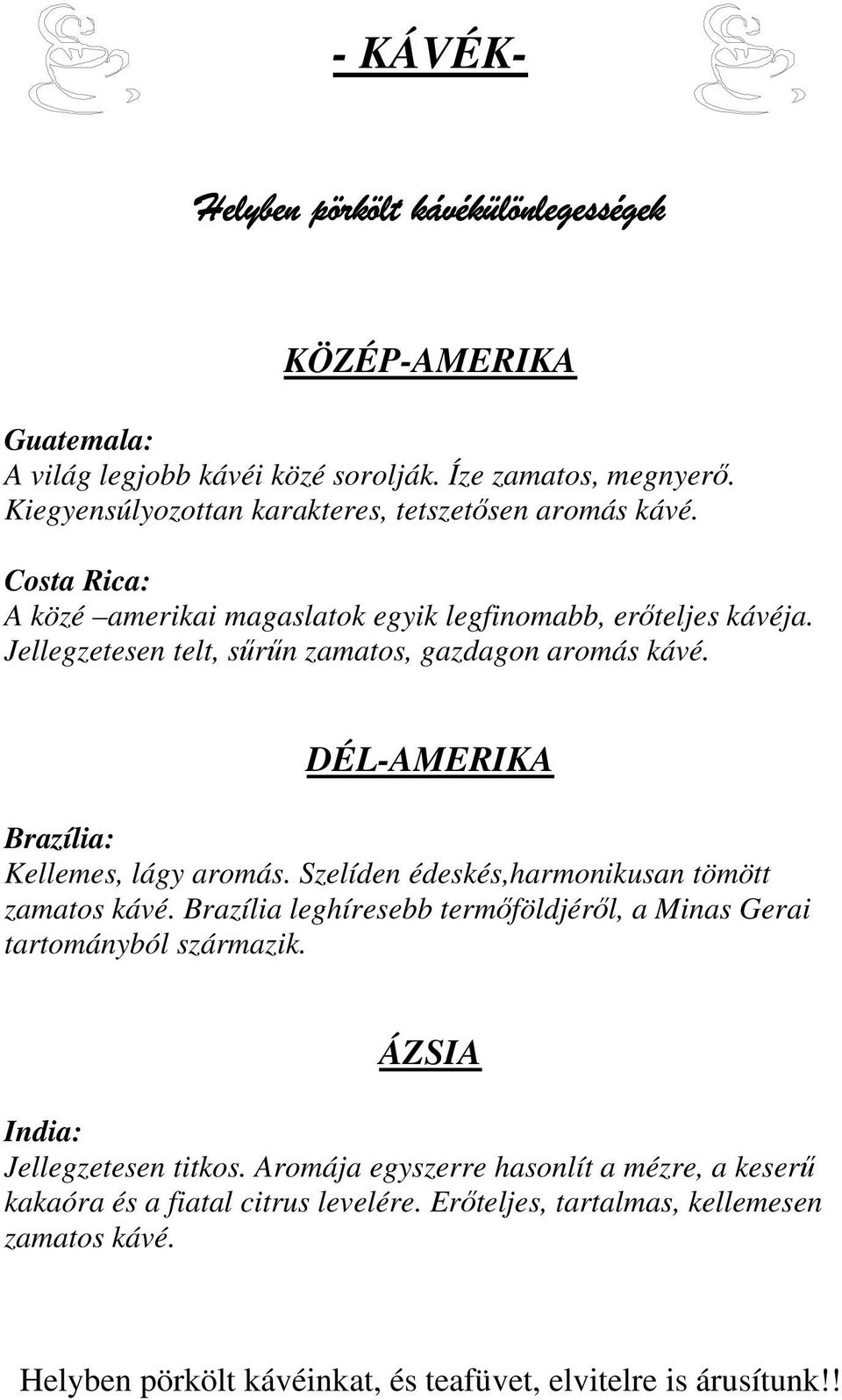 - KÁVÉK-

Helyben pörkölt kávékülönlegességek

KÖZÉP-AMERIKA

Guatemala:
A világ legjobb kávéi közé sorolják. Íze zamatos, megnyerő. Kiegyensúlyozottan karakteres, tetszetősen aromás kávé.

Costa Rica:
A közé –amerikai magaslatok egyik legfinomabb, erőteljes kávéja. Jellegzetesen telt, sűrűn zamatos, gazdagon aromás kávé.

DÉL-AMERIKA

Brazília:
Kellemes, lágy aromás. Szelíden édeskés,harmonikusan tömött zamatos kávé. Brazília leghíresebb termőföldjéről, a Minas Gerai tartományból származik.

ÁZSIA

India:
Jellegzetesen titkos. Aromája egyszerre hasonlít a mézre, a keserű kakaóra és a fiatal citrus levelére. Erőteljes, tartalmas, kellemesen zamatos kávé.

Helyben pörkölt kávéinkat, és teafüvet, elvitelre is árusítunk!!